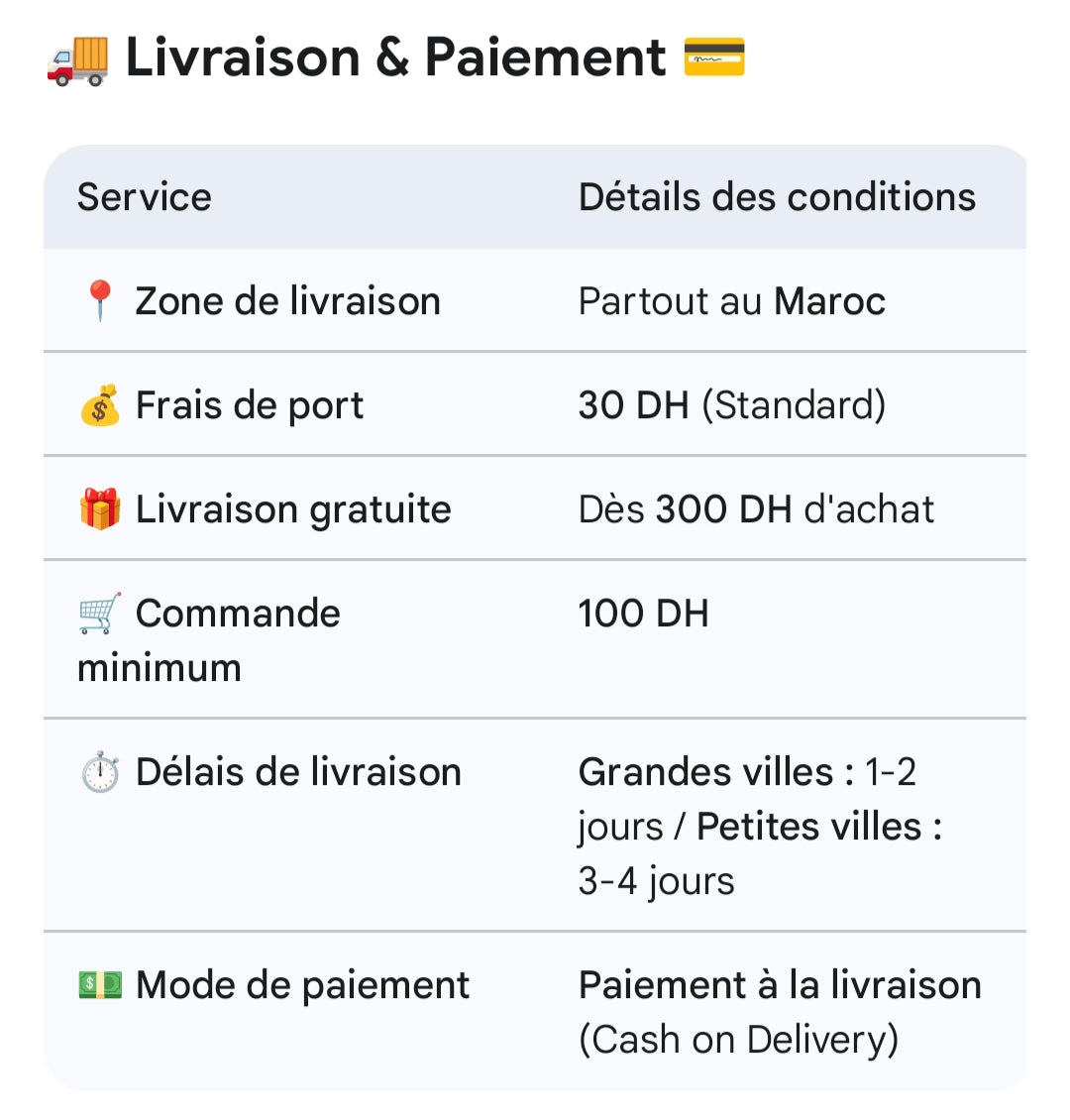 🚚 Livraison & Paiement 💳

| Service | Détails des conditions |
|---|---|
| 📍 Zone de livraison | Partout au Maroc |
| 💰 Frais de port | 30 DH (Standard) |
| 🎁 Livraison gratuite | Dès 300 DH d'achat |
| 🛒 Commande minimum | 100 DH |
| ⏱️ Délais de livraison | Grandes villes : 1-2 jours / Petites villes : 3-4 jours |
| 💵 Mode de paiement | Paiement à la livraison (Cash on Delivery) |